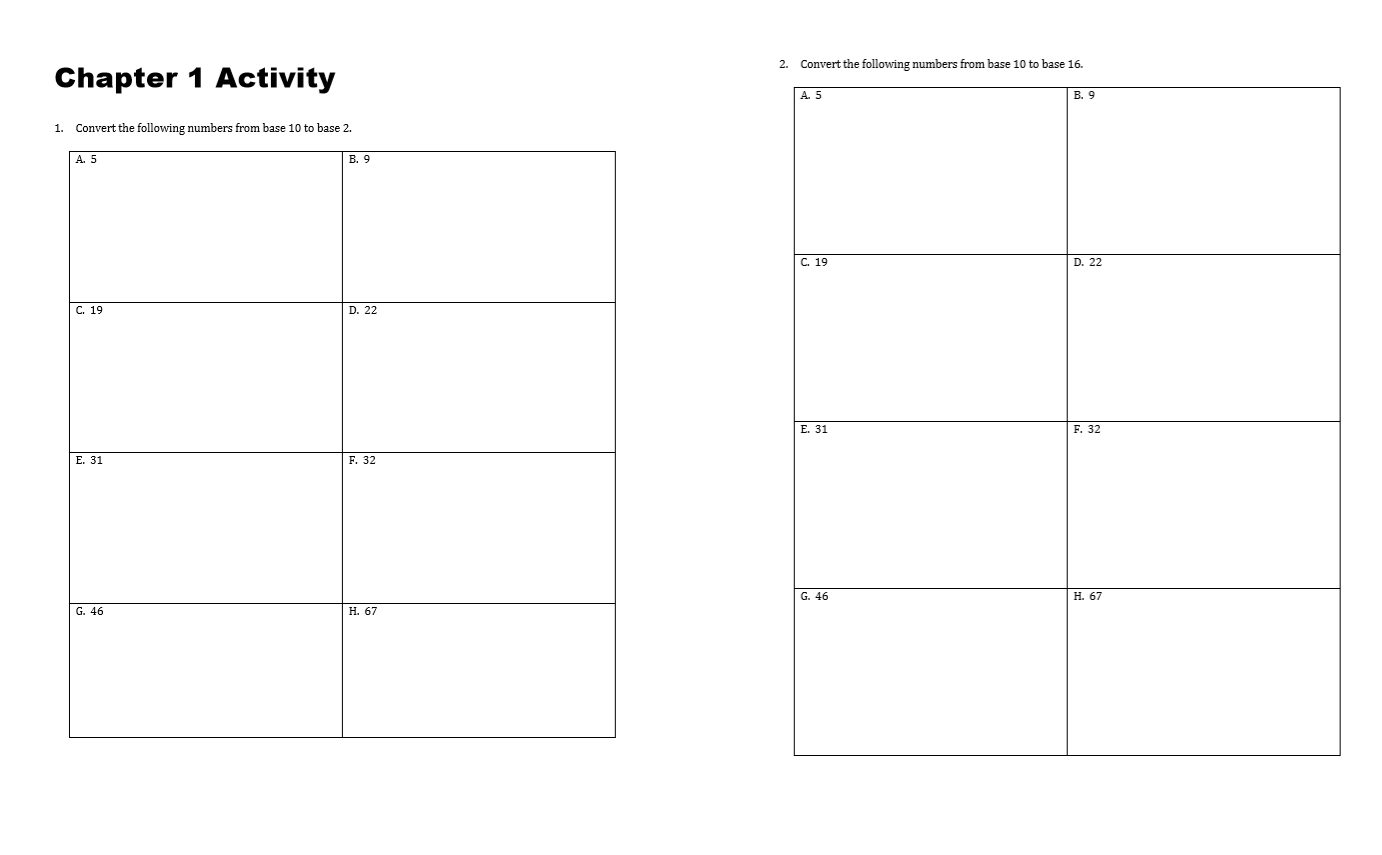 Chapter 1 Activity

1. Convert the following numbers from base 10 to base 2.

| A. 5 | B. 9 |
|---|---|
| C. 19 | D. 22 |
| E. 31 | F. 32 |
| G. 46 | H. 67 |

2. Convert the following numbers from base 10 to base 16.

| A. 5 | B. 9 |
|---|---|
| C. 19 | D. 22 |
| E. 31 | F. 32 |
| G. 46 | H. 67 |